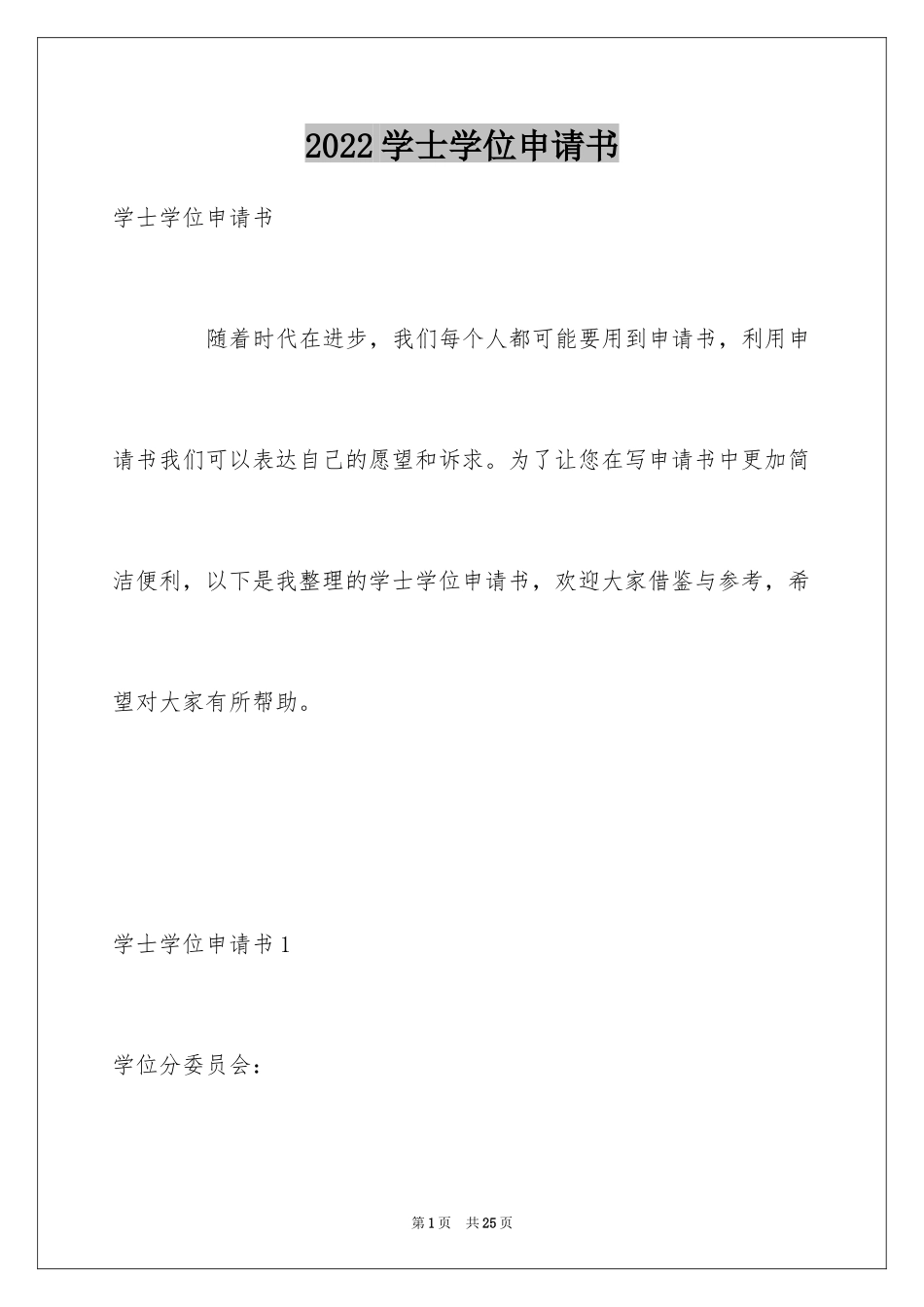 2022 学士学位申请书

学士学位申请书

随着时代在进步，我们每个人都可能要用到申请书，利用申请书我们可以表达自己的愿望和诉求。为了让您在写申请书中更加简洁便利，以下是我整理的学士学位申请书，欢迎大家借鉴与参考，希望对大家有所帮助。

学士学位申请书 1

学位分委员会：

第 1 页　共 25 页